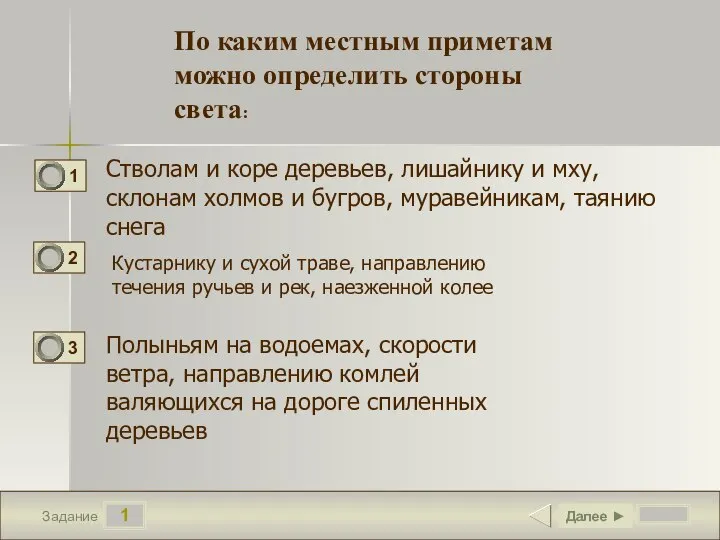 По каким местным приметам можно определить стороны света:

1 Стволам и коре деревьев, лишайнику и мху, склонам холмов и бугров, муравейникам, таянию снега

2 Кустарнику и сухой траве, направлению течения ручьев и рек, наезженной колее

3 Полыньям на водоемах, скорости ветра, направлению комлей валяющихся на дороге спиленных деревьев

Задание 1

Далее ►